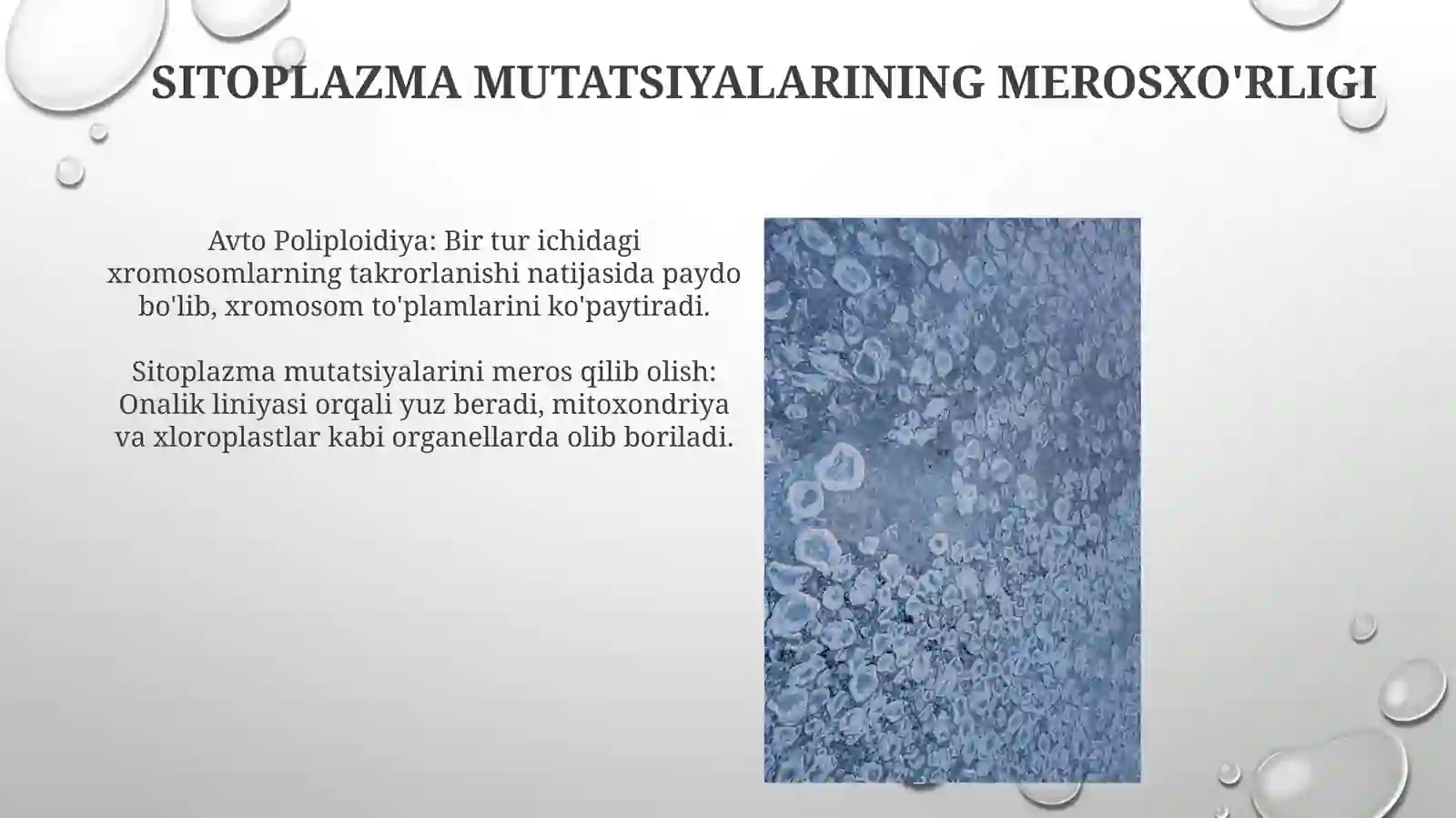 SITOPLAZMA MUTATSIYALARINING MEROSXO'RLIGI

Avto Poliploidiya: Bir tur ichidagi xromosomlarning takrorlanishi natijasida paydo bo'lib, xromosom to'plamlarini ko'paytiradi.

Sitoplazma mutatsiyalarini meros qilib olish: Onalik liniyasi orqali yuz beradi, mitoxondriya va xloroplastlar kabi organellarda olib boriladi.